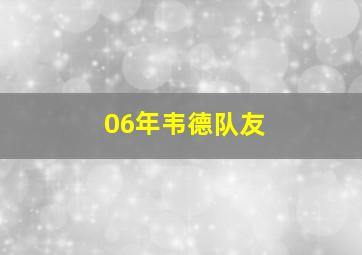 06年韦德队友